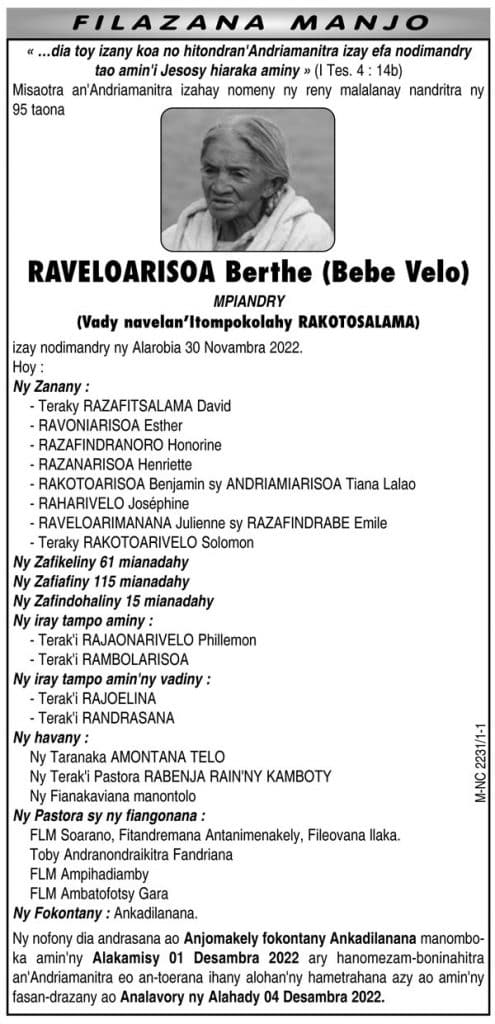 FILAZANA MANJO

« ...dia toy izany koa no hitondran'Andriamanitra izay efa nodimandry tao amin'i Jesosy hiaraka aminy » (I Tes. 4 : 14b)

Misaotra an'Andriamanitra izahay nomeny ny reny malalanay nandritra ny 95 taona

RAVELOARISOA Berthe (Bebe Velo)

MPIANDRY

(Vady navelan'Itompokolahy RAKOTOSALAMA)

izay nodimandry ny Alarobia 30 Novambra 2022.

Hoy :

Ny Zanany :
- Teraky RAZAFITSALAMA David
- RAVONIARISOA Esther
- RAZAFINDRANORO Honorine
- RAZANARISOA Henriette
- RAKOTOARISOA Benjamin sy ANDRIAMIARISOA Tiana Lalao
- RAHARIVELO Joséphine
- RAVELOARIMANANA Julienne sy RAZAFINDRABE Emile
- Teraky RAKOTOARIVELO Solomon

Ny Zafikeliny 61 mianadahy
Ny Zafiafiny 115 mianadahy
Ny Zafindohaliny 15 mianadahy

Ny iray tampo aminy :
- Terak'i RAJAONARIVELO Phillemon
- Terak'i RAMBOLARISOA

Ny iray tampo amin'ny vadiny :
- Terak'i RAJOELINA
- Terak'i RANDRASANA

Ny havany :
Ny Taranaka AMONTANA TELO
Ny Terak'i Pastora RABENJA RAIN'NY KAMBOTY
Ny Fianakaviana manontolo

Ny Pastora sy ny fiangonana :
FLM Soarano, Fitandremana Antanimenakely, Fileovana Ilaka.
Toby Andranondraikitra Fandriana
FLM Ampihadiamby
FLM Ambatofotsy Gara

Ny Fokontany : Ankadilanana.

Ny nofony dia andrasana ao Anjomakely fokontany Ankadilanana manomboka amin'ny Alakamisy 01 Desambra 2022 ary hanomezam-boninahitra an'Andriamanitra eo an-toerana ihany alohan'ny hametrahana azy ao amin'ny fasan-drazany ao Analavory ny Alahady 04 Desambra 2022.

M-NC 2231/1-1